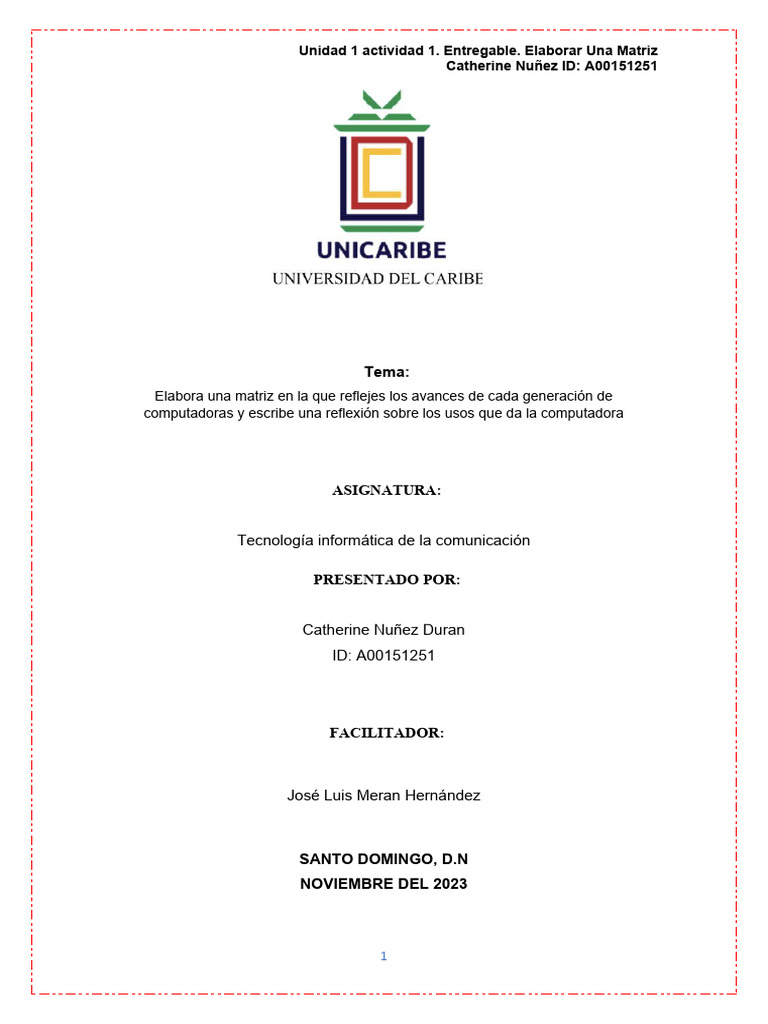 Unidad 1 actividad 1. Entregable. Elaborar Una Matriz
Catherine Nuñez ID: A00151251

UNICARIBE
UNIVERSIDAD DEL CARIBE

Tema:
Elabora una matriz en la que reflejes los avances de cada generación de computadoras y escribe una reflexión sobre los usos que da la computadora

ASIGNATURA:

Tecnología informática de la comunicación

PRESENTADO POR:

Catherine Nuñez Duran
ID: A00151251

FACILITADOR:

José Luis Meran Hernández

SANTO DOMINGO, D.N
NOVIEMBRE DEL 2023

1